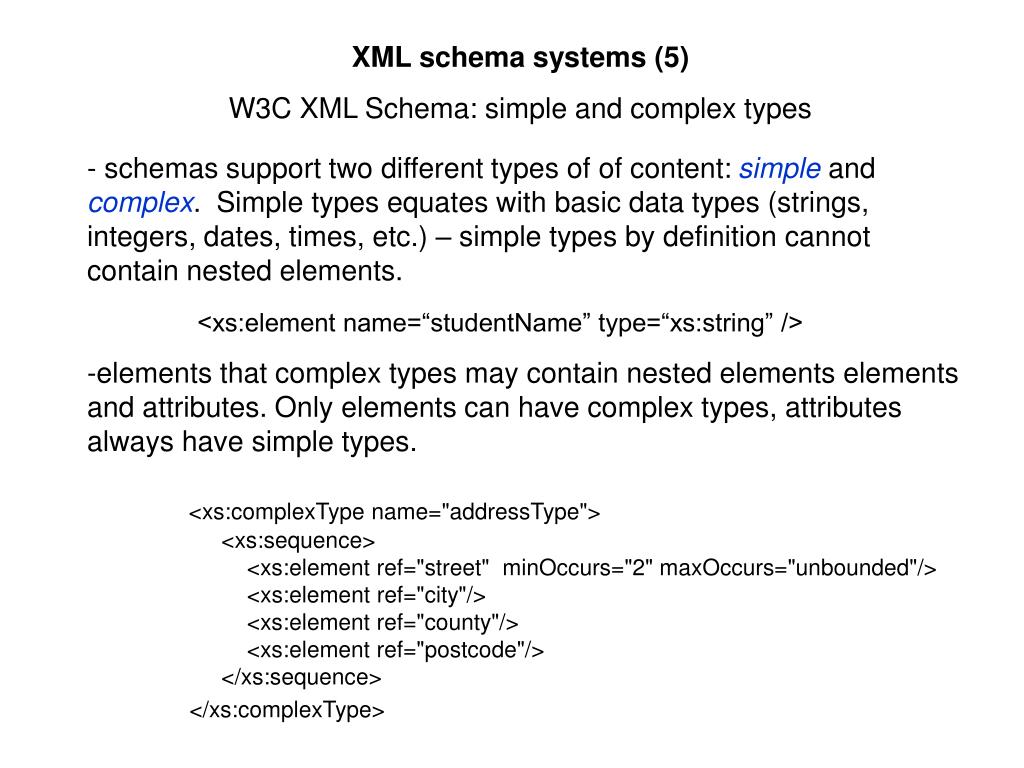 XML schema systems (5)

W3C XML Schema: simple and complex types

- schemas support two different types of of content: simple and complex. Simple types equates with basic data types (strings, integers, dates, times, etc.) – simple types by definition cannot contain nested elements.

<xs:element name=“studentName” type=“xs:string” />

-elements that complex types may contain nested elements elements and attributes. Only elements can have complex types, attributes always have simple types.

<xs:complexType name="addressType">
<xs:sequence>
<xs:element ref="street" minOccurs="2" maxOccurs="unbounded"/>
<xs:element ref="city"/>
<xs:element ref="county"/>
<xs:element ref="postcode"/>
</xs:sequence>
</xs:complexType>